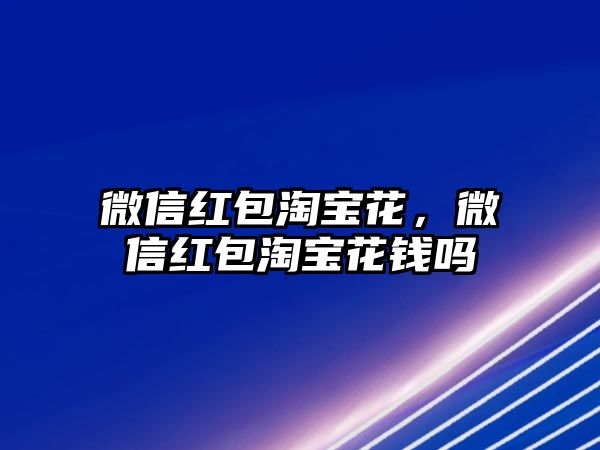 微信红包淘宝花，微信红包淘宝花钱吗